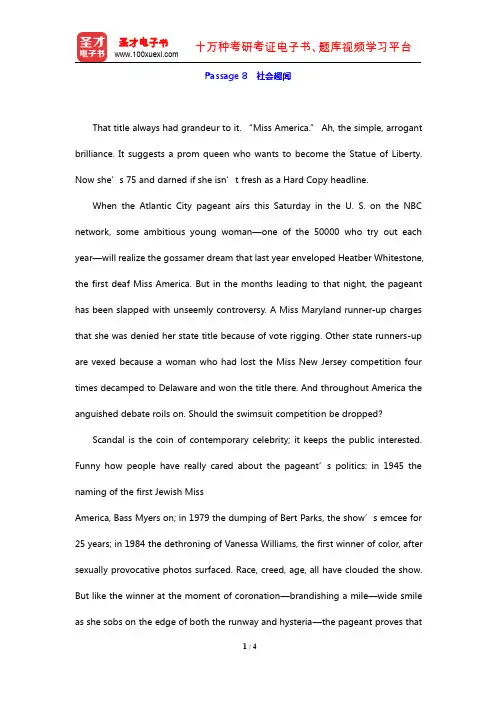 圣才电子书
圣才电子书 www.100xuexi.com 十万种考研考证电子书、题库视频学习平台

Passage 8 社会趣闻

That title always had grandeur to it. "Miss America." Ah, the simple, arrogant brilliance. It suggests a prom queen who wants to become the Statue of Liberty. Now she's 75 and darned if she isn't fresh as a Hard Copy headline.

When the Atlantic City pageant airs this Saturday in the U. S. on the NBC network, some ambitious young woman—one of the 50000 who try out each year—will realize the gossamer dream that last year enveloped Heatber Whitestone, the first deaf Miss America. But in the months leading to that night, the pageant has been slapped with unseemly controversy. A Miss Maryland runner-up charges that she was denied her state title because of vote rigging. Other state runners-up are vexed because a woman who had lost the Miss New Jersey competition four times decamped to Delaware and won the title there. And throughout America the anguished debate roils on. Should the swimsuit competition be dropped?

Scandal is the coin of contemporary celebrity; it keeps the public interested. Funny how people have really cared about the pageant's politics: in 1945 the naming of the first Jewish Miss

America, Bass Myers on; in 1979 the dumping of Bert Parks, the show's emcee for 25 years; in 1984 the dethroning of Vanessa Williams, the first winner of color, after sexually provocative photos surfaced. Race, creed, age, all have clouded the show. But like the winner at the moment of coronation—brandishing a mile—wide smile as she sobs on the edge of both the runway and hysteria—the pageant proves that

1 / 4